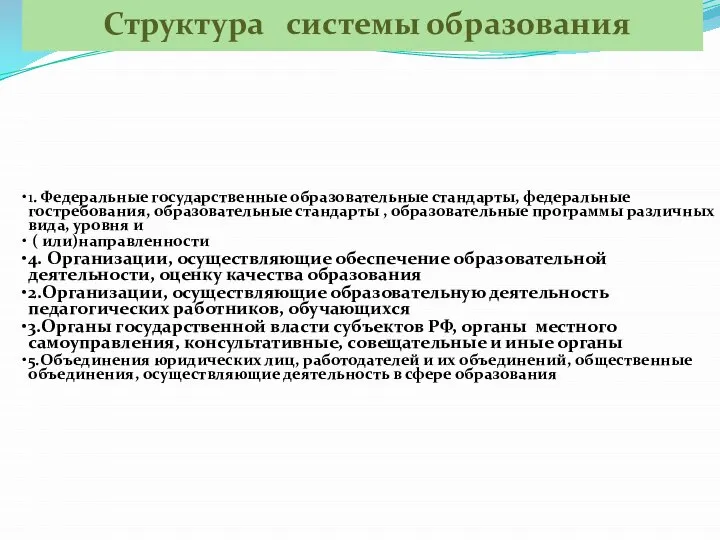 Структура системы образования

• 1. Федеральные государственные образовательные стандарты, федеральные гостребования, образовательные стандарты , образовательные программы различных вида, уровня и

• ( или)направленности

• 4. Организации, осуществляющие обеспечение образовательной деятельности, оценку качества образования

• 2.Организации, осуществляющие образовательную деятельность педагогических работников, обучающихся

• 3.Органы государственной власти субъектов РФ, органы местного самоуправления, консультативные, совещательные и иные органы

• 5.Объединения юридических лиц, работодателей и их объединений, общественные объединения, осуществляющие деятельность в сфере образования